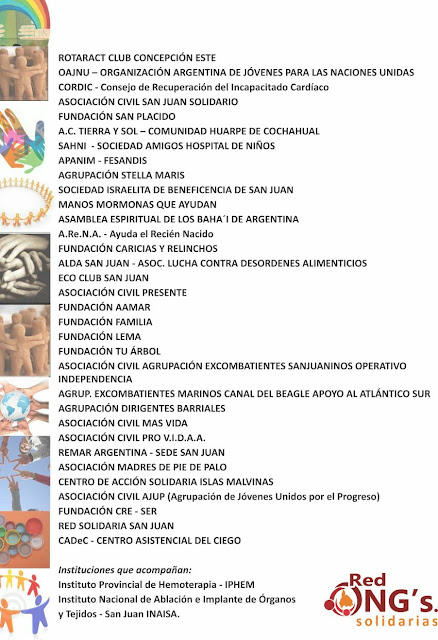 ROTARACT CLUB CONCEPCIÓN ESTE
OAJNU – ORGANIZACIÓN ARGENTINA DE JÓVENES PARA LAS NACIONES UNIDAS
CORDIC - Consejo de Recuperación del Incapacitado Cardíaco
ASOCIACIÓN CIVIL SAN JUAN SOLIDARIO
FUNDACIÓN SAN PLACIDO
A.C. TIERRA Y SOL – COMUNIDAD HUARPE DE COCHAHUAL
SAHNI - SOCIEDAD AMIGOS HOSPITAL DE NIÑOS
APANIM - FESANDIS
AGRUPACIÓN STELLA MARIS
SOCIEDAD ISRAELITA DE BENEFICENCIA DE SAN JUAN
MANOS MORMONAS QUE AYUDAN
ASAMBLEA ESPIRITUAL DE LOS BAHA´I DE ARGENTINA
A.Re.N.A. - Ayuda el Recién Nacido
FUNDACIÓN CARICIAS Y RELINCHOS
ALDA SAN JUAN - ASOC. LUCHA CONTRA DESORDENES ALIMENTICIOS
ECO CLUB SAN JUAN
ASOCIACIÓN CIVIL PRESENTE
FUNDACIÓN AAMAR
FUNDACIÓN FAMILIA
FUNDACIÓN LEMA
FUNDACIÓN TU ÁRBOL
ASOCIACIÓN CIVIL AGRUPACIÓN EXCOMBATIENTES SANJUANINOS OPERATIVO INDEPENDENCIA
AGRUP. EXCOMBATIENTES MARINOS CANAL DEL BEAGLE APOYO AL ATLÁNTICO SUR
AGRUPACIÓN DIRIGENTES BARRIALES
ASOCIACIÓN CIVIL MAS VIDA
ASOCIACIÓN CIVIL PRO V.I.D.A.A.
REMAR ARGENTINA - SEDE SAN JUAN
ASOCIACIÓN MADRES DE PIE DE PALO
CENTRO DE ACCIÓN SOLIDARIA ISLAS MALVINAS
ASOCIACIÓN CIVIL AJUP (Agrupación de Jóvenes Unidos por el Progreso)
FUNDACIÓN CRE - SER
RED SOLIDARIA SAN JUAN
CADeC - CENTRO ASISTENCIAL DEL CIEGO

Instituciones que acompañan:
Instituto Provincial de Hemoterapia - IPHEM
Instituto Nacional de Ablación e Implante de Órganos y Tejidos - San Juan INAISA.

Red ONG's. solidarias